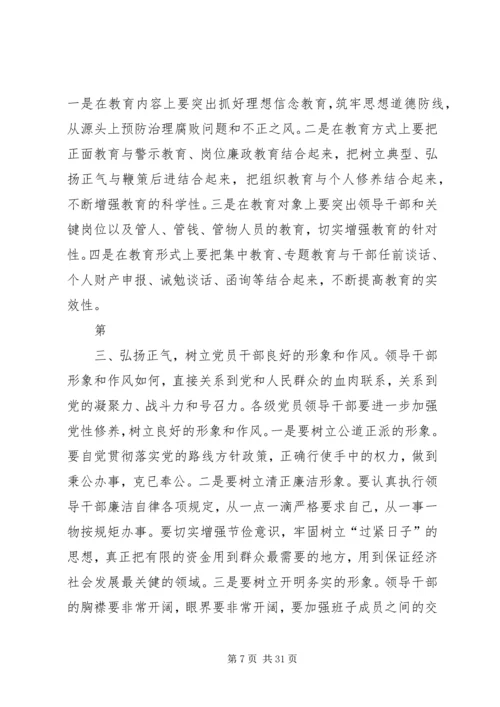 一是在教育内容上要突出抓好理想信念教育，筑牢思想道德防线，从源头上预防治理腐败问题和不正之风。二是在教育方式上要把正面教育与警示教育、岗位廉政教育结合起来，把树立典型、弘扬正气与鞭策后进结合起来，把组织教育与个人修养结合起来，不断增强教育的科学性。三是在教育对象上要突出领导干部和关键岗位以及管人、管钱、管物人员的教育，切实增强教育的针对性。四是在教育形式上要把集中教育、专题教育与干部任前谈话、个人财产申报、诫勉谈话、函询等结合起来，不断提高教育的实效性。

第

三、弘扬正气，树立党员干部良好的形象和作风。领导干部形象和作风如何，直接关系到党和人民群众的血肉联系，关系到党的凝聚力、战斗力和号召力。各级党员领导干部要进一步加强党性修养，树立良好的形象和作风。一是要树立公道正派的形象。要自觉贯彻落实党的路线方针政策，正确行使手中的权力，做到秉公办事，克已奉公。二是要树立清正廉洁形象。要认真执行领导干部廉洁自律各项规定，从一点一滴严格要求自己，从一事一物按规矩办事。要切实增强节俭意识，牢固树立“过紧日子”的思想，真正把有限的资金用到群众最需要的地方，用到保证经济社会发展最关键的领域。三是要树立开明务实的形象。领导干部的胸襟要非常开阔，眼界要非常开阔，要加强班子成员之间的交

第 7 页 共 31 页